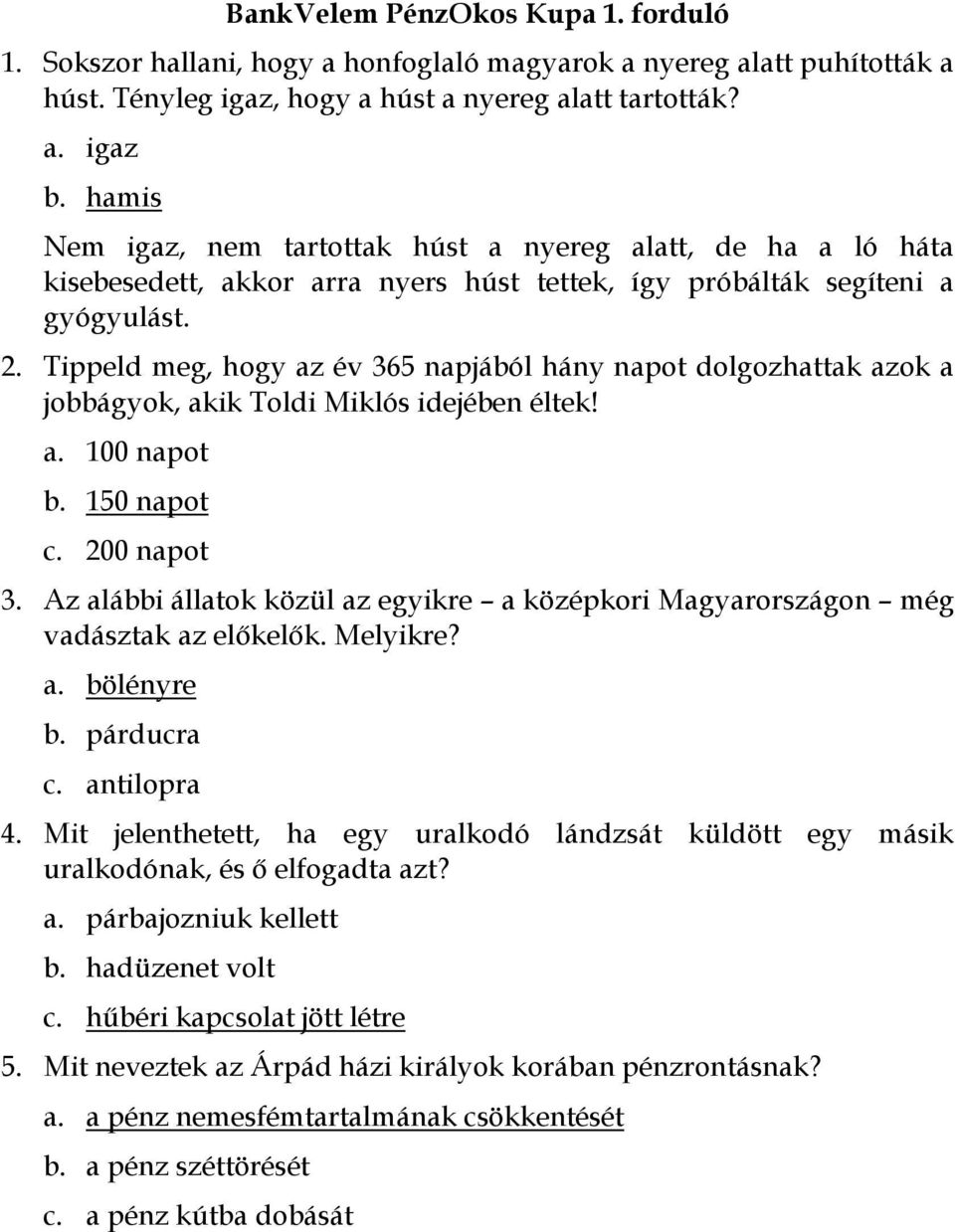 BankVelem PénzOkos Kupa 1. forduló

1. Sokszor hallani, hogy a honfoglaló magyarok a nyereg alatt puhították a húst. Tényleg igaz, hogy a húst a nyereg alatt tartották?

a. igaz

b. hamis

Nem igaz, nem tartottak húst a nyereg alatt, de ha a ló háta kisebesedett, akkor arra nyers húst tettek, így próbálták segíteni a gyógyulást.

2. Tippeld meg, hogy az év 365 napjából hány napot dolgozhattak azok a jobbágyok, akik Toldi Miklós idejében éltek!

a. 100 napot

b. 150 napot

c. 200 napot

3. Az alábbi állatok közül az egyikre – a középkori Magyarországon – még vadásztak az előkelők. Melyikre?

a. bölényre

b. párducra

c. antilopra

4. Mit jelenthetett, ha egy uralkodó lándzsát küldött egy másik uralkodónak, és ő elfogadta azt?

a. párbajozniuk kellett

b. hadüzenet volt

c. hűbéri kapcsolat jött létre

5. Mit neveztek az Árpád házi királyok korában pénzrontásnak?

a. a pénz nemesfémtartalmának csökkentését

b. a pénz széttörését

c. a pénz kútba dobását